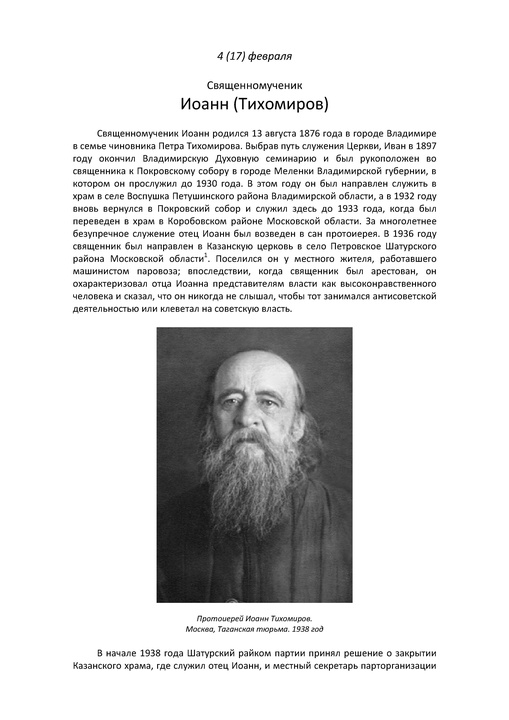 4 (17) февраля

Священномученик

Иоанн (Тихомиров)

Священномученик Иоанн родился 13 августа 1876 года в городе Владимире в семье чиновника Петра Тихомирова. Выбрав путь служения Церкви, Иван в 1897 году окончил Владимирскую Духовную семинарию и был рукоположен во священника к Покровскому собору в городе Меленки Владимирской губернии, в котором он прослужил до 1930 года. В этом году он был направлен служить в храм в селе Воспушка Петушинского района Владимирской области, а в 1932 году вновь вернулся в Покровский собор и служил здесь до 1933 года, когда был переведен в храм в Коробовском районе Московской области. За многолетнее безупречное служение отец Иоанн был возведен в сан протоиерея. В 1936 году священник был направлен в Казанскую церковь в село Петровское Шатурского района Московской области$^1$. Поселился он у местного жителя, работавшего машинистом паровоза; впоследствии, когда священник был арестован, он охарактеризовал отца Иоанна представителям власти как высоконравственного человека и сказал, что он никогда не слышал, чтобы тот занимался антисоветской деятельностью или клеветал на советскую власть.

Протоиерей Иоанн Тихомиров.
Москва, Таганская тюрьма. 1938 год

В начале 1938 года Шатурский райком партии принял решение о закрытии Казанского храма, где служил отец Иоанн, и местный секретарь парторганизации